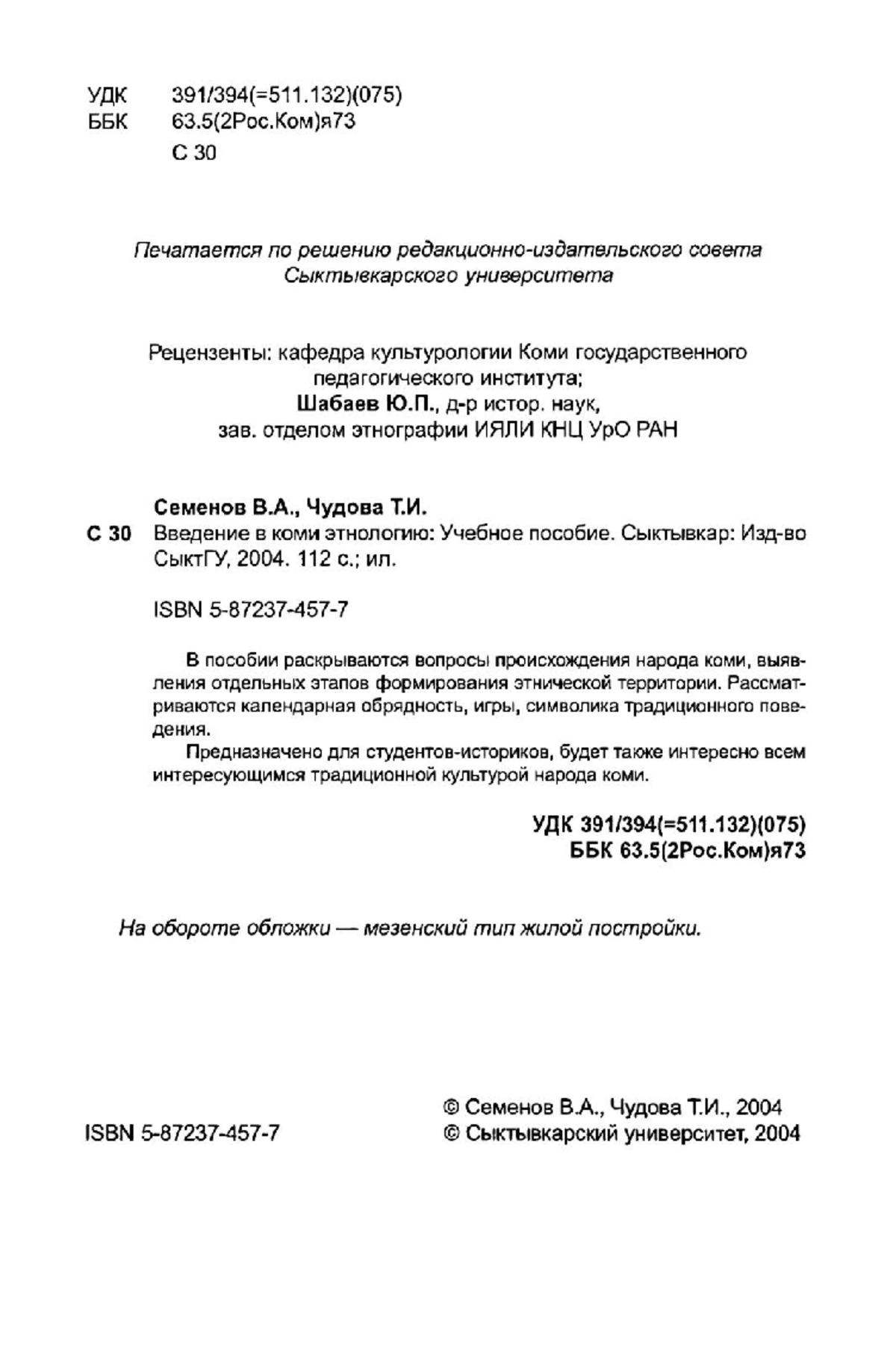 УДК 391/394(=511.132)(075)
ББК 63.5(2Рос.Ком)я73
С 30

Печатается по решению редакционно-издательского совета Сыктывкарского университета

Рецензенты: кафедра культурологии Коми государственного педагогического института;
Шабаев Ю.П., д-р истор. наук, зав. отделом этнографии ИЯЛИ КНЦ УрО РАН

Семенов В.А., Чудова Т.И.
С 30 Введение в коми этнологию: Учебное пособие. Сыктывкар: Изд-во СыктГУ, 2004. 112 с.; ил.

ISBN 5-87237-457-7

В пособии раскрываются вопросы происхождения народа коми, выявления отдельных этапов формирования этнической территории. Рассматриваются календарная обрядность, игры, символика традиционного поведения.

Предназначено для студентов-историков, будет также интересно всем интересующимся традиционной культурой народа коми.

УДК 391/394(=511.132)(075)
ББК 63.5(2Рос.Ком)я73

На обороте обложки — мезенский тип жилой постройки.

ISBN 5-87237-457-7

© Семенов В.А., Чудова Т.И., 2004
© Сыктывкарский университет, 2004